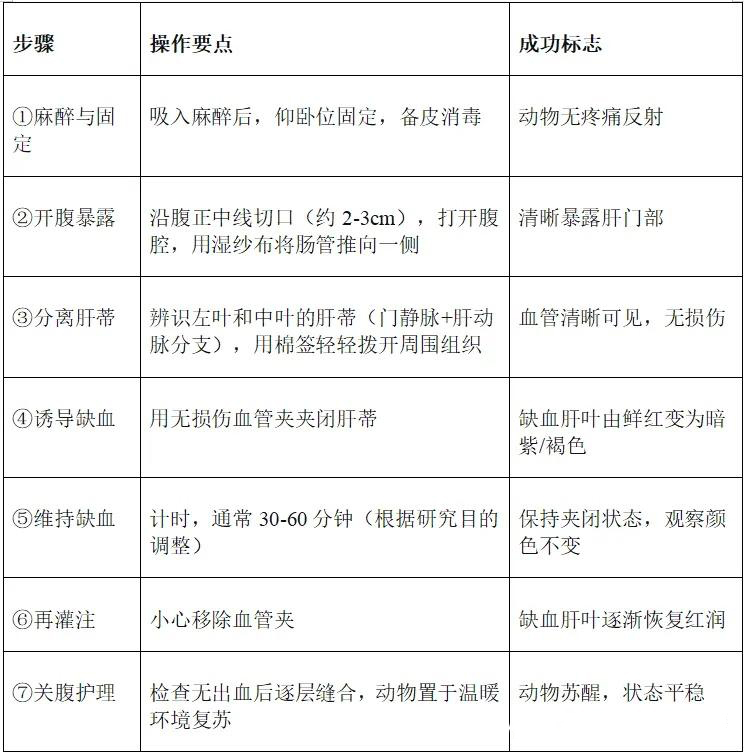 | 步骤 | 操作要点 | 成功标志 |
|---|---|---|
| ①麻醉与固定 | 吸入麻醉后，仰卧位固定，备皮消毒 | 动物无疼痛反射 |
| ②开腹暴露 | 沿腹正中线切口（约 2-3cm），打开腹腔，用湿纱布将肠管推向一侧 | 清晰暴露肝门部 |
| ③分离肝蒂 | 辨识左叶和中叶的肝蒂（门静脉+肝动脉分支），用棉签轻轻拨开周围组织 | 血管清晰可见，无损伤 |
| ④诱导缺血 | 用无损伤血管夹夹闭肝蒂 | 缺血肝叶由鲜红变为暗紫/褐色 |
| ⑤维持缺血 | 计时，通常 30-60 分钟（根据研究目的调整） | 保持夹闭状态，观察颜色不变 |
| ⑥再灌注 | 小心移除血管夹 | 缺血肝叶逐渐恢复红润 |
| ⑦关腹护理 | 检查无出血后逐层缝合，动物置于温暖环境复苏 | 动物苏醒，状态平稳 |